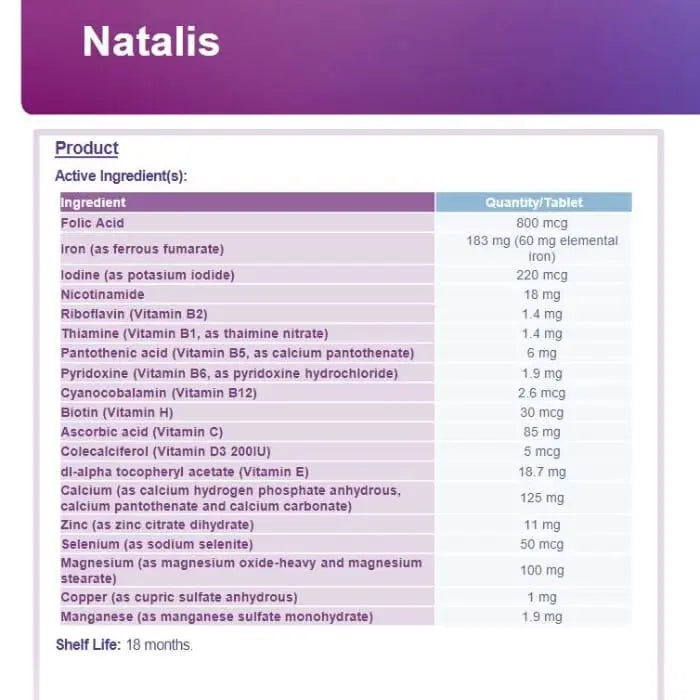 Natalis

Product

Active Ingredient(s):

| Ingredient | Quantity/Tablet |
|---|---|
| Folic Acid | 800 mcg |
| Iron (as ferrous fumarate) | 183 mg (60 mg elemental iron) |
| Iodine (as potasium iodide) | 220 mcg |
| Nicotinamide | 18 mg |
| Riboflavin (Vitamin B2) | 1.4 mg |
| Thiamine (Vitamin B1, as thaimine nitrate) | 1.4 mg |
| Pantothenic acid (Vitamin B5, as calcium pantothenate) | 6 mg |
| Pyridoxine (Vitamin B6, as pyridoxine hydrochloride) | 1.9 mg |
| Cyanocobalamin (Vitamin B12) | 2.6 mcg |
| Biotin (Vitamin H) | 30 mcg |
| Ascorbic acid (Vitamin C) | 85 mg |
| Colecalciferol (Vitamin D3 200IU) | 5 mcg |
| dl-alpha tocopheryl acetate (Vitamin E) | 18.7 mg |
| Calcium (as calcium hydrogen phosphate anhydrous, calcium pantothenate and calcium carbonate) | 125 mg |
| Zinc (as zinc citrate dihydrate) | 11 mg |
| Selenium (as sodium selenite) | 50 mcg |
| Magnesium (as magnesium oxide-heavy and magnesium stearate) | 100 mg |
| Copper (as cupric sulfate anhydrous) | 1 mg |
| Manganese (as manganese sulfate monohydrate) | 1.9 mg |

Shelf Life: 18 months.